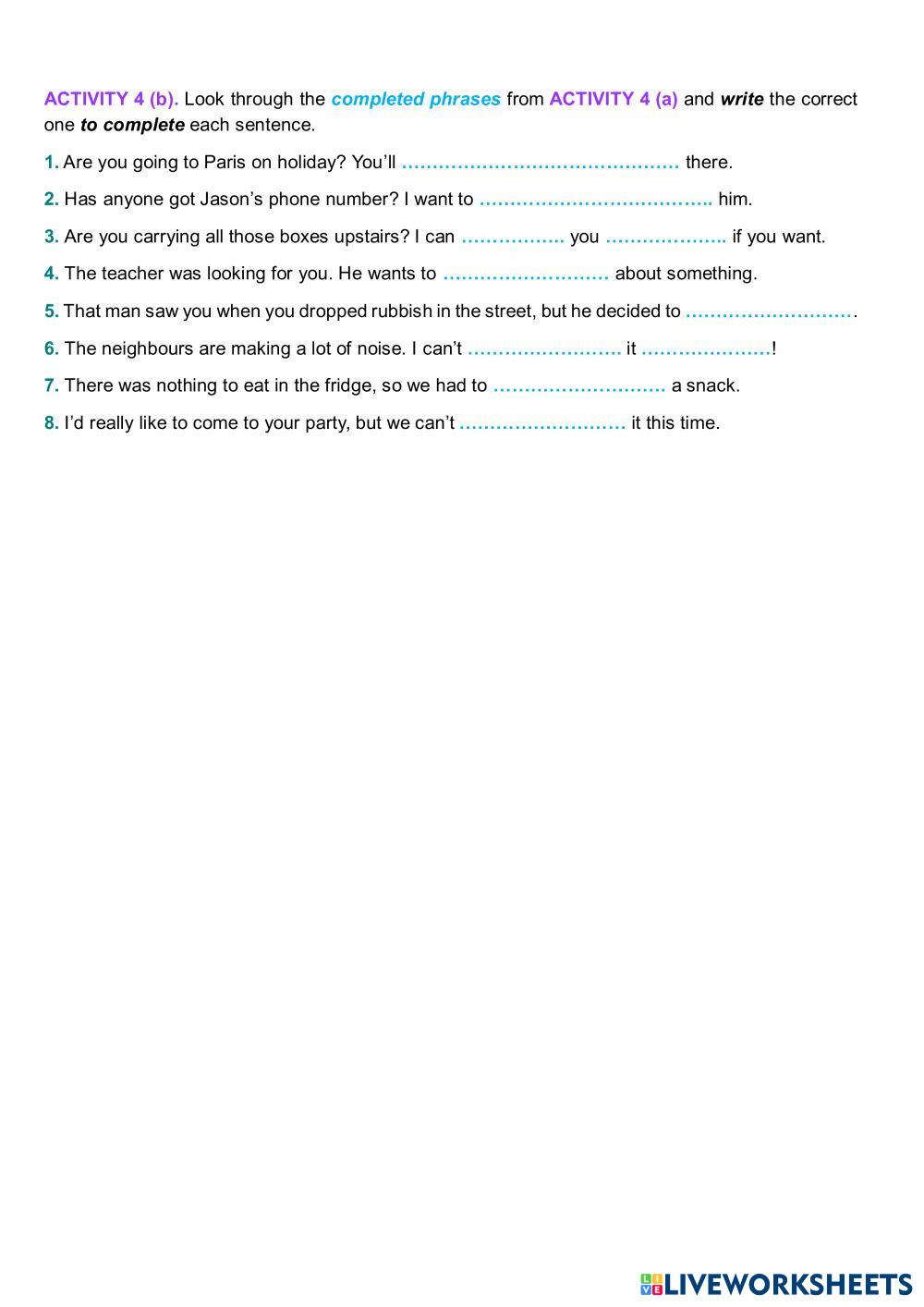 ACTIVITY 4 (b). Look through the completed phrases from ACTIVITY 4 (a) and write the correct one to complete each sentence.

1. Are you going to Paris on holiday? You'll ……………………………………… there.

2. Has anyone got Jason's phone number? I want to ……………………………….. him.

3. Are you carrying all those boxes upstairs? I can …………….. you ……………….. if you want.

4. The teacher was looking for you. He wants to ……………………… about something.

5. That man saw you when you dropped rubbish in the street, but he decided to ……………………….

6. The neighbours are making a lot of noise. I can't ……………………. it …………………!

7. There was nothing to eat in the fridge, so we had to ………………………. a snack.

8. I'd really like to come to your party, but we can't ……………………… it this time.

LIVEWORKSHEETS